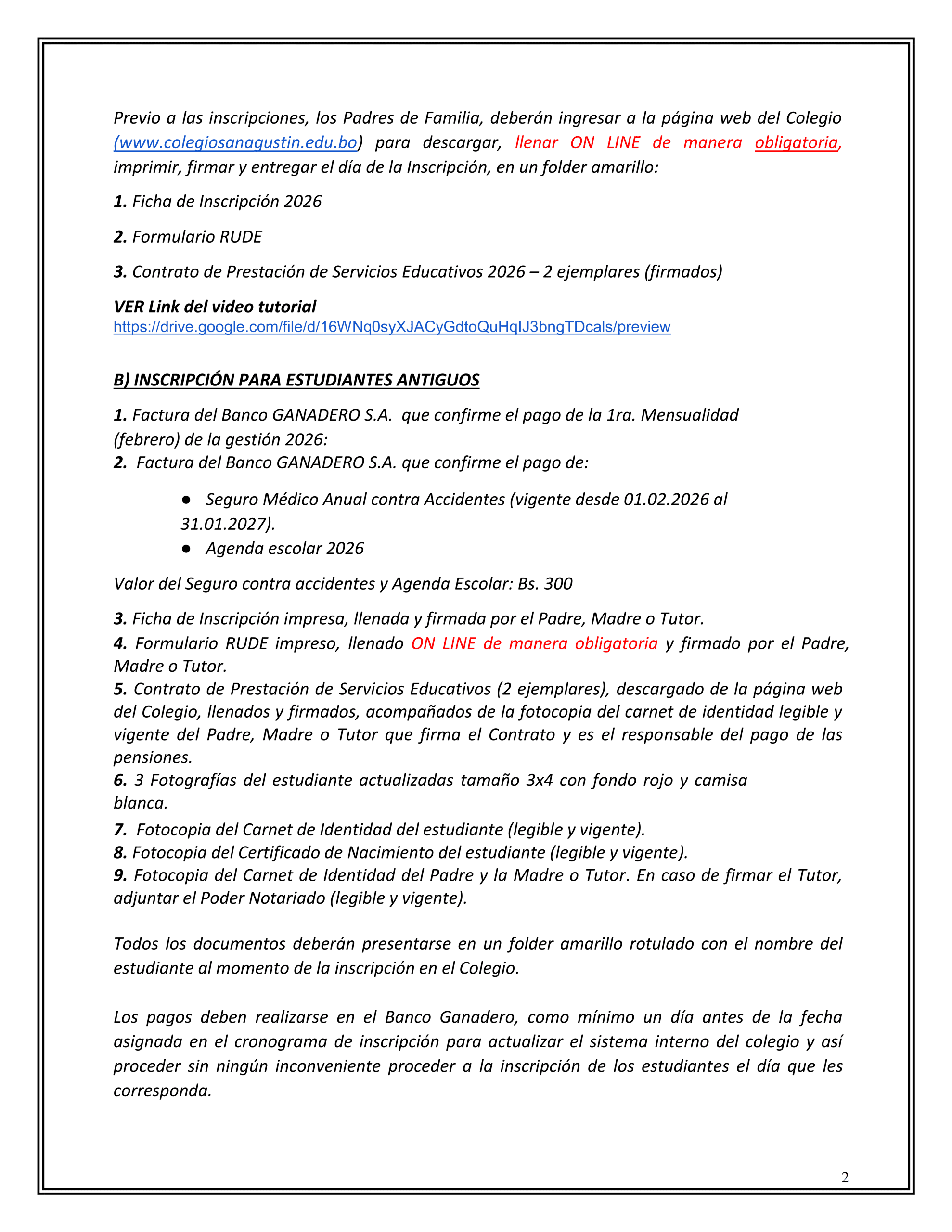 Previo a las inscripciones, los Padres de Familia, deberán ingresar a la página web del Colegio (www.colegiosanagustin.edu.bo) para descargar, llenar ON LINE de manera obligatoria, imprimir, firmar y entregar el día de la Inscripción, en un folder amarillo:

1. Ficha de Inscripción 2026

2. Formulario RUDE

3. Contrato de Prestación de Servicios Educativos 2026 – 2 ejemplares (firmados)

VER Link del video tutorial
https://drive.google.com/file/d/16WNq0syXJACyGdtoQuHqIJ3bngTDcals/preview

B) INSCRIPCIÓN PARA ESTUDIANTES ANTIGUOS

1. Factura del Banco GANADERO S.A. que confirme el pago de la 1ra. Mensualidad (febrero) de la gestión 2026:
2. Factura del Banco GANADERO S.A. que confirme el pago de:

● Seguro Médico Anual contra Accidentes (vigente desde 01.02.2026 al 31.01.2027).
● Agenda escolar 2026

Valor del Seguro contra accidentes y Agenda Escolar: Bs. 300

3. Ficha de Inscripción impresa, llenada y firmada por el Padre, Madre o Tutor.
4. Formulario RUDE impreso, llenado ON LINE de manera obligatoria y firmado por el Padre, Madre o Tutor.
5. Contrato de Prestación de Servicios Educativos (2 ejemplares), descargado de la página web del Colegio, llenados y firmados, acompañados de la fotocopia del carnet de identidad legible y vigente del Padre, Madre o Tutor que firma el Contrato y es el responsable del pago de las pensiones.
6. 3 Fotografías del estudiante actualizadas tamaño 3x4 con fondo rojo y camisa blanca.
7. Fotocopia del Carnet de Identidad del estudiante (legible y vigente).
8. Fotocopia del Certificado de Nacimiento del estudiante (legible y vigente).
9. Fotocopia del Carnet de Identidad del Padre y la Madre o Tutor. En caso de firmar el Tutor, adjuntar el Poder Notariado (legible y vigente).

Todos los documentos deberán presentarse en un folder amarillo rotulado con el nombre del estudiante al momento de la inscripción en el Colegio.

Los pagos deben realizarse en el Banco Ganadero, como mínimo un día antes de la fecha asignada en el cronograma de inscripción para actualizar el sistema interno del colegio y así proceder sin ningún inconveniente proceder a la inscripción de los estudiantes el día que les corresponda.

2